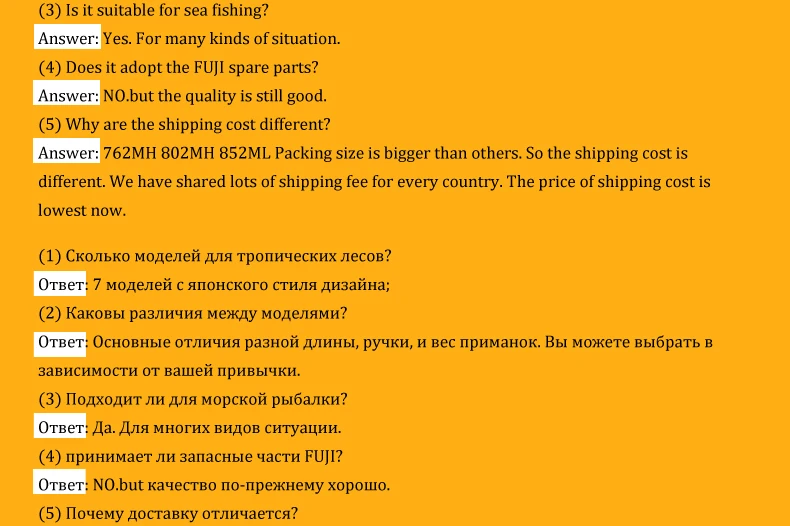 (3) Is it suitable for sea fishing?
Answer: Yes. For many kinds of situation.
(4) Does it adopt the FUJI spare parts?
Answer: NO.but the quality is still good.
(5) Why are the shipping cost different?
Answer: 762MH 802MH 852ML Packing size is bigger than others. So the shipping cost is different. We have shared lots of shipping fee for every country. The price of shipping cost is lowest now.

(1) Сколько моделей для тропических лесов?
Ответ: 7 моделей с японского стиля дизайна;
(2) Каковы различия между моделями?
Ответ: Основные отличия разной длины, ручки, и вес приманок. Вы можете выбрать в зависимости от вашей привычки.
(3) Подходит ли для морской рыбалки?
Ответ: Да. Для многих видов ситуации.
(4) принимает ли запасные части FUJI?
Ответ: NO.but качество по-прежнему хорошо.
(5) Почему доставку отличается?